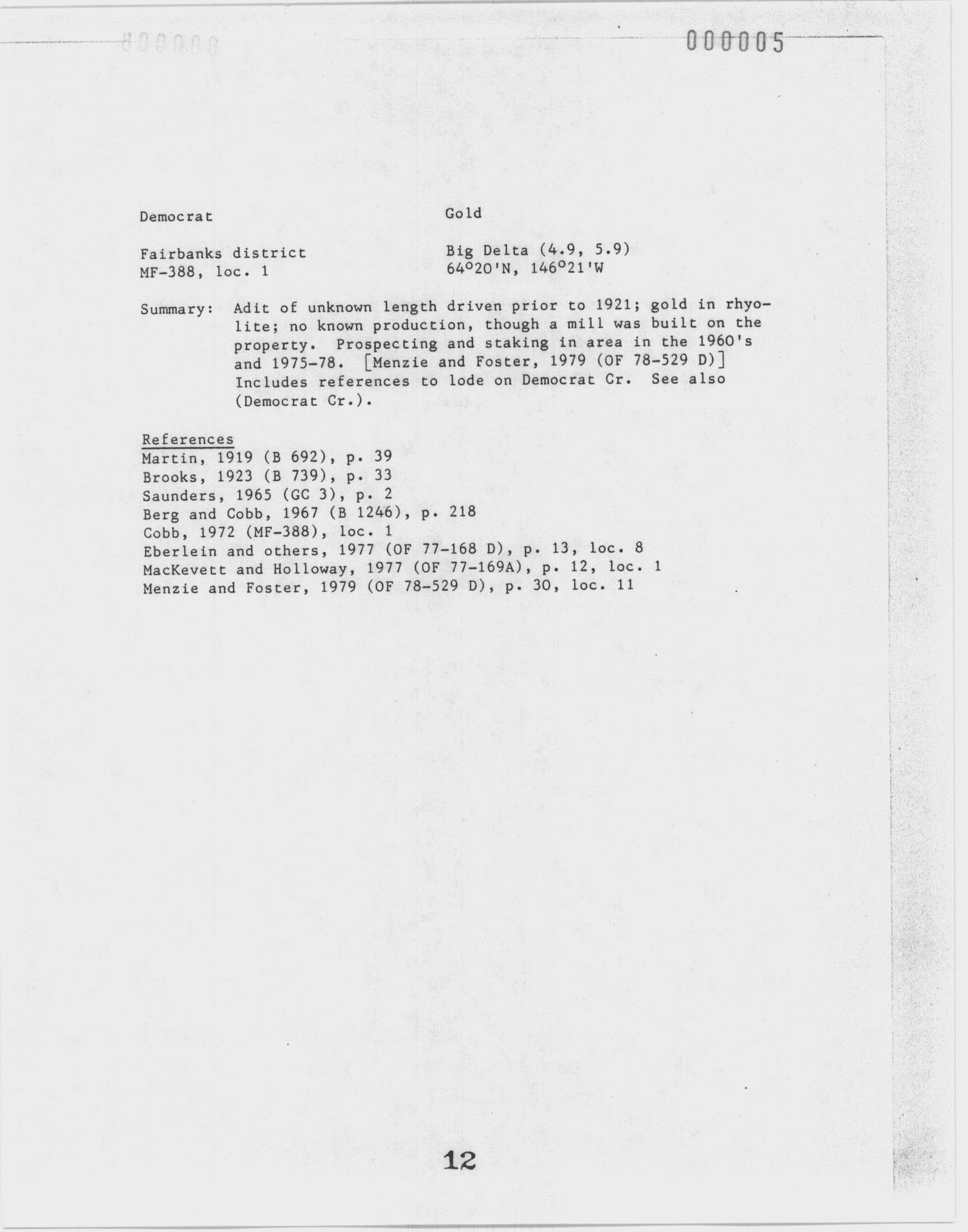 000005

Democrat

Gold

Fairbanks district
MF-388, loc. 1

Big Delta (4.9, 5.9)
64°20'N, 146°21'W

Summary: Adit of unknown length driven prior to 1921; gold in rhyolite; no known production, though a mill was built on the property. Prospecting and staking in area in the 1960's and 1975-78. [Menzie and Foster, 1979 (OF 78-529 D)] Includes references to lode on Democrat Cr. See also (Democrat Cr.).

References
Martin, 1919 (B 692), p. 39
Brooks, 1923 (B 739), p. 33
Saunders, 1965 (GC 3), p. 2
Berg and Cobb, 1967 (B 1246), p. 218
Cobb, 1972 (MF-388), loc. 1
Eberlein and others, 1977 (OF 77-168 D), p. 13, loc. 8
MacKevett and Holloway, 1977 (OF 77-169A), p. 12, loc. 1
Menzie and Foster, 1979 (OF 78-529 D), p. 30, loc. 11

12